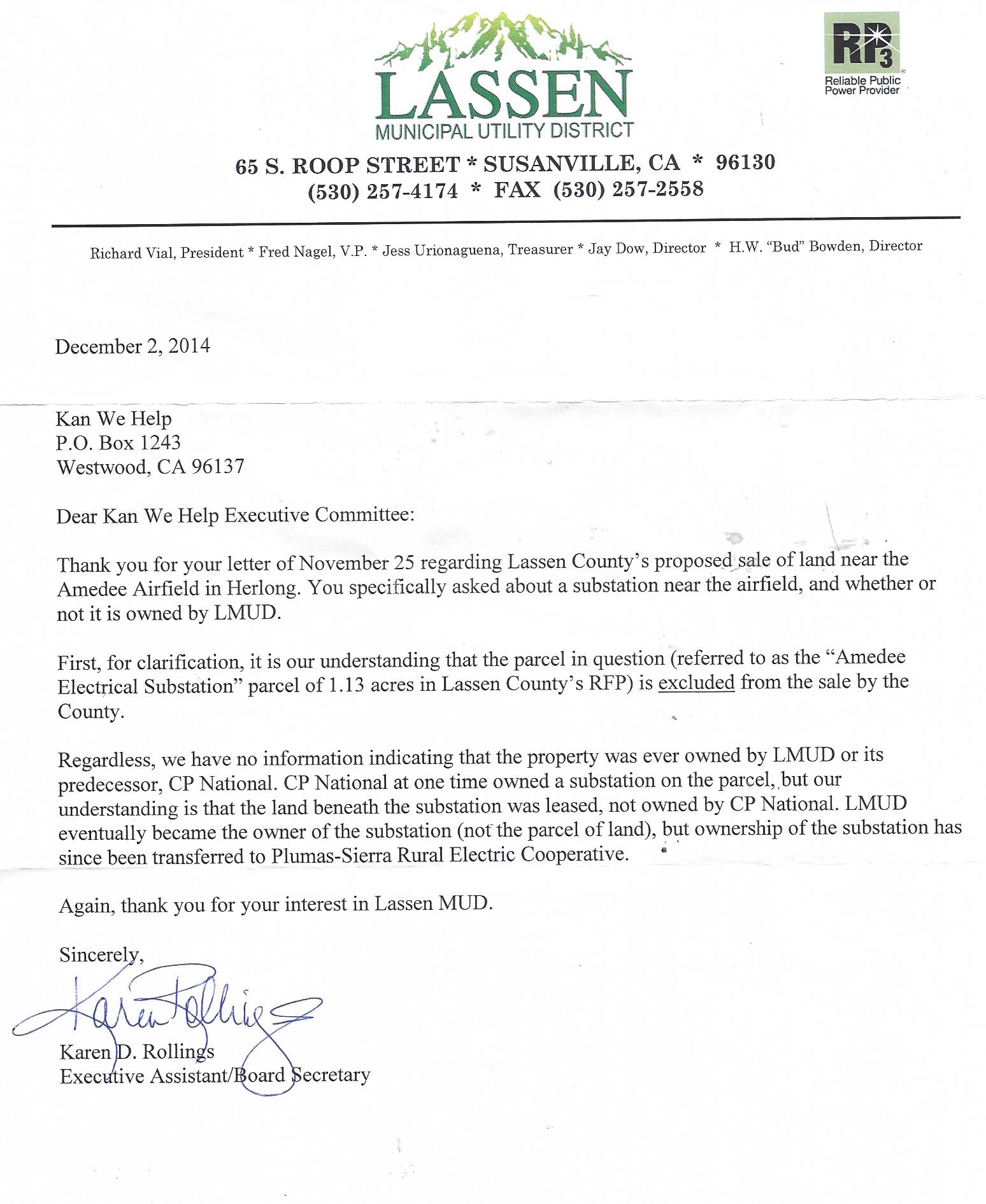 LASSEN
MUNICIPAL UTILITY DISTRICT

RP3
Reliable Public Power Provider

65 S. ROOP STREET * SUSANVILLE, CA * 96130
(530) 257-4174 * FAX (530) 257-2558

Richard Vial, President * Fred Nagel, V.P. * Jess Urionaguena, Treasurer * Jay Dow, Director * H.W. "Bud" Bowden, Director

December 2, 2014

Kan We Help
P.O. Box 1243
Westwood, CA 96137

Dear Kan We Help Executive Committee:

Thank you for your letter of November 25 regarding Lassen County's proposed sale of land near the Amedee Airfield in Herlong. You specifically asked about a substation near the airfield, and whether or not it is owned by LMUD.

First, for clarification, it is our understanding that the parcel in question (referred to as the "Amedee Electrical Substation" parcel of 1.13 acres in Lassen County's RFP) is excluded from the sale by the County.

Regardless, we have no information indicating that the property was ever owned by LMUD or its predecessor, CP National. CP National at one time owned a substation on the parcel, but our understanding is that the land beneath the substation was leased, not owned by CP National. LMUD eventually became the owner of the substation (not the parcel of land), but ownership of the substation has since been transferred to Plumas-Sierra Rural Electric Cooperative.

Again, thank you for your interest in Lassen MUD.

Sincerely,

Karen Rollings

Karen D. Rollings
Executive Assistant/Board Secretary